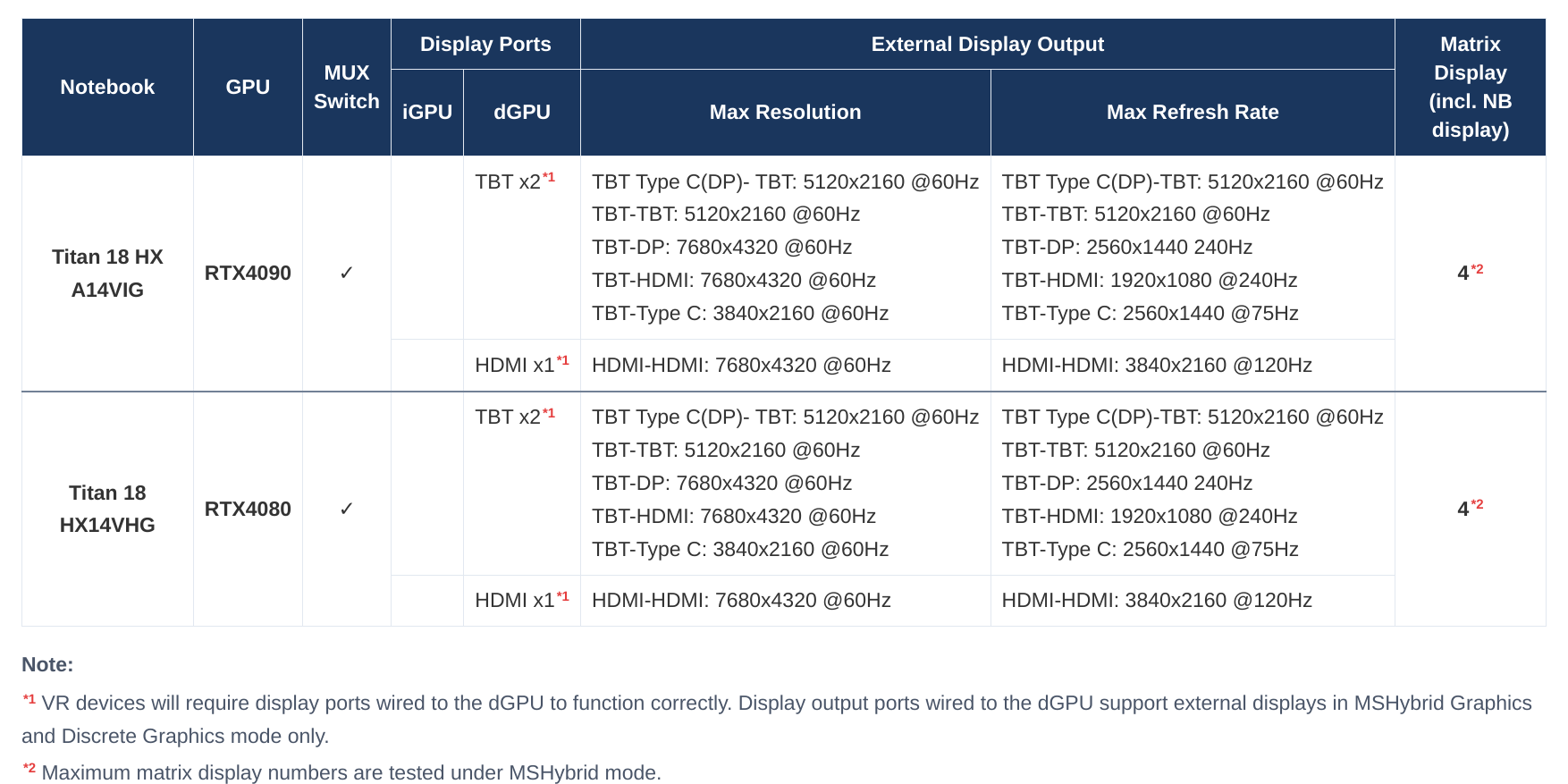 | Notebook | GPU | MUX Switch | Display Ports |  | External Display Output |  | Matrix Display (incl. NB display) |
|---|---|---|---|---|---|---|---|
|  |  |  | iGPU | dGPU | Max Resolution | Max Refresh Rate |  |
| Titan 18 HX A14VIG | RTX4090 | ✓ |  | TBT x2$^{*1}$ | TBT Type C(DP)- TBT: 5120x2160 @60Hz TBT-TBT: 5120x2160 @60Hz TBT-DP: 7680x4320 @60Hz TBT-HDMI: 7680x4320 @60Hz TBT-Type C: 3840x2160 @60Hz | TBT Type C(DP)-TBT: 5120x2160 @60Hz TBT-TBT: 5120x2160 @60Hz TBT-DP: 2560x1440 240Hz TBT-HDMI: 1920x1080 @240Hz TBT-Type C: 2560x1440 @75Hz | 4$^{*2}$ |
|  |  |  |  | HDMI x1$^{*1}$ | HDMI-HDMI: 7680x4320 @60Hz | HDMI-HDMI: 3840x2160 @120Hz |  |
| Titan 18 HX14VHG | RTX4080 | ✓ |  | TBT x2$^{*1}$ | TBT Type C(DP)- TBT: 5120x2160 @60Hz TBT-TBT: 5120x2160 @60Hz TBT-DP: 7680x4320 @60Hz TBT-HDMI: 7680x4320 @60Hz TBT-Type C: 3840x2160 @60Hz | TBT Type C(DP)-TBT: 5120x2160 @60Hz TBT-TBT: 5120x2160 @60Hz TBT-DP: 2560x1440 240Hz TBT-HDMI: 1920x1080 @240Hz TBT-Type C: 2560x1440 @75Hz | 4$^{*2}$ |
|  |  |  |  | HDMI x1$^{*1}$ | HDMI-HDMI: 7680x4320 @60Hz | HDMI-HDMI: 3840x2160 @120Hz |  |

Note:

$^{*1}$ VR devices will require display ports wired to the dGPU to function correctly. Display output ports wired to the dGPU support external displays in MSHybrid Graphics and Discrete Graphics mode only.

$^{*2}$ Maximum matrix display numbers are tested under MSHybrid mode.